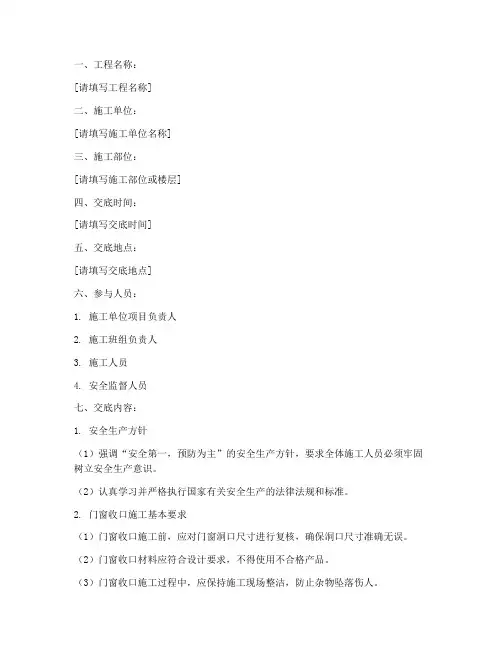 一、工程名称：

[请填写工程名称]

二、施工单位：

[请填写施工单位名称]

三、施工部位：

[请填写施工部位或楼层]

四、交底时间：

[请填写交底时间]

五、交底地点：

[请填写交底地点]

六、参与人员：

1. 施工单位项目负责人

2. 施工班组负责人

3. 施工人员

4. 安全监督人员

七、交底内容：

1. 安全生产方针

（1）强调“安全第一，预防为主”的安全生产方针，要求全体施工人员必须牢固树立安全生产意识。

（2）认真学习并严格执行国家有关安全生产的法律法规和标准。

2. 门窗收口施工基本要求

（1）门窗收口施工前，应对门窗洞口尺寸进行复核，确保洞口尺寸准确无误。

（2）门窗收口材料应符合设计要求，不得使用不合格产品。

（3）门窗收口施工过程中，应保持施工现场整洁，防止杂物坠落伤人。